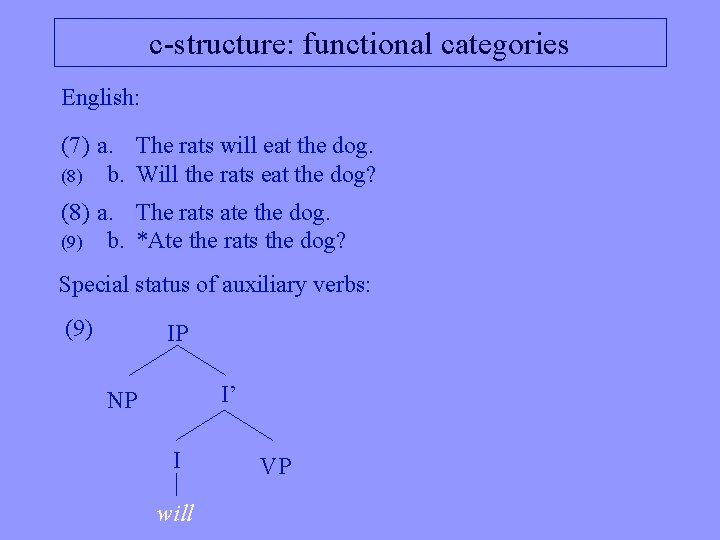 c-structure: functional categories

English:

(7) a. The rats will eat the dog.
(8) b. Will the rats eat the dog?

(8) a. The rats ate the dog.
(9) b. *Ate the rats the dog?

Special status of auxiliary verbs:

(9)
IP
NP
I'
I
VP
will